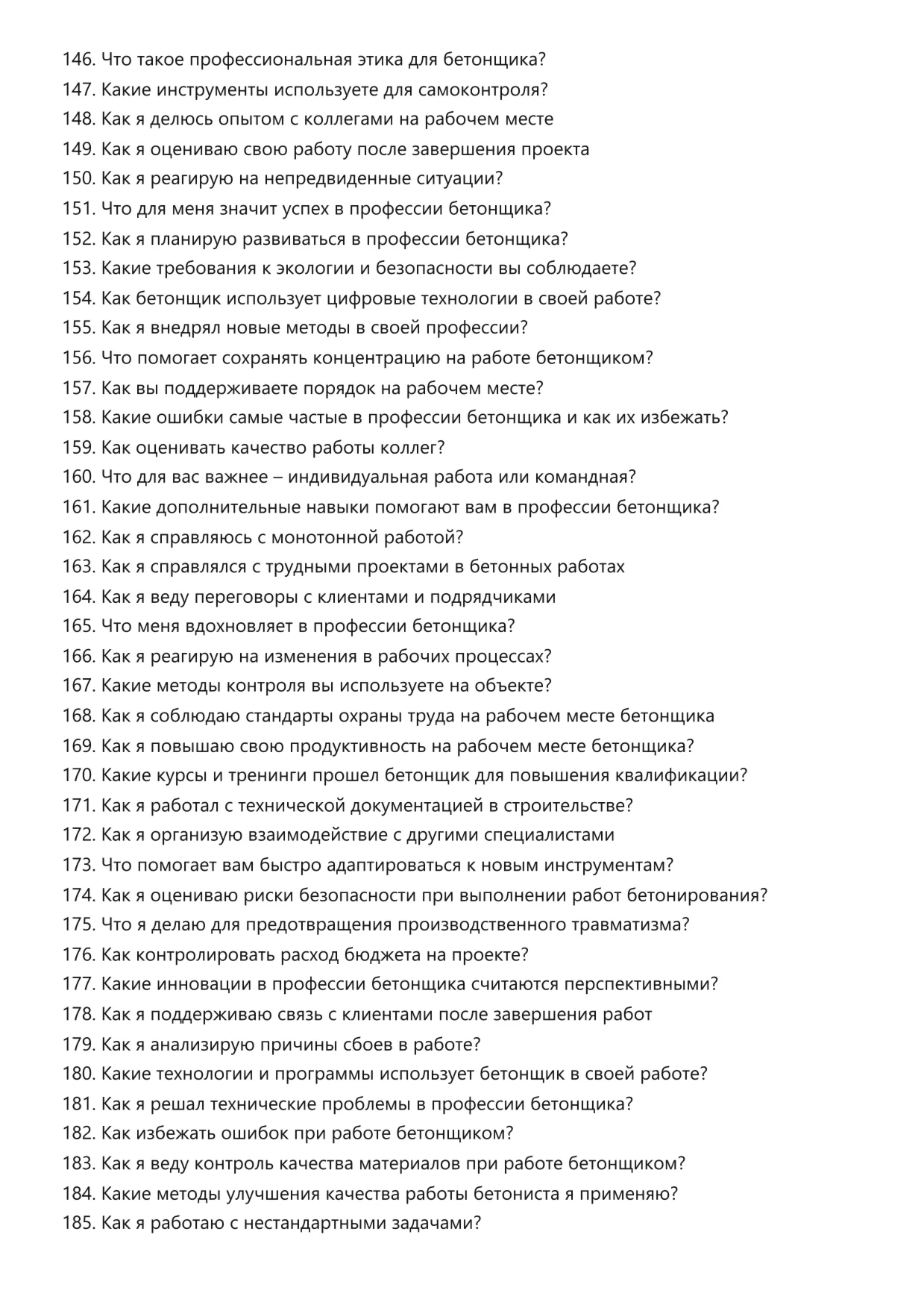 146. Что такое профессиональная этика для бетонщика?
147. Какие инструменты используете для самоконтроля?
148. Как я делюсь опытом с коллегами на рабочем месте
149. Как я оцениваю свою работу после завершения проекта
150. Как я реагирую на непредвиденные ситуации?
151. Что для меня значит успех в профессии бетонщика?
152. Как я планирую развиваться в профессии бетонщика?
153. Какие требования к экологии и безопасности вы соблюдаете?
154. Как бетонщик использует цифровые технологии в своей работе?
155. Как я внедрял новые методы в своей профессии?
156. Что помогает сохранять концентрацию на работе бетонщиком?
157. Как вы поддерживаете порядок на рабочем месте?
158. Какие ошибки самые частые в профессии бетонщика и как их избежать?
159. Как оценивать качество работы коллег?
160. Что для вас важнее – индивидуальная работа или командная?
161. Какие дополнительные навыки помогают вам в профессии бетонщика?
162. Как я справляюсь с монотонной работой?
163. Как я справлялся с трудными проектами в бетонных работах
164. Как я веду переговоры с клиентами и подрядчиками
165. Что меня вдохновляет в профессии бетонщика?
166. Как я реагирую на изменения в рабочих процессах?
167. Какие методы контроля вы используете на объекте?
168. Как я соблюдаю стандарты охраны труда на рабочем месте бетонщика
169. Как я повышаю свою продуктивность на рабочем месте бетонщика?
170. Какие курсы и тренинги прошел бетонщик для повышения квалификации?
171. Как я работал с технической документацией в строительстве?
172. Как я организую взаимодействие с другими специалистами
173. Что помогает вам быстро адаптироваться к новым инструментам?
174. Как я оцениваю риски безопасности при выполнении работ бетонирования?
175. Что я делаю для предотвращения производственного травматизма?
176. Как контролировать расход бюджета на проекте?
177. Какие инновации в профессии бетонщика считаются перспективными?
178. Как я поддерживаю связь с клиентами после завершения работ
179. Как я анализирую причины сбоев в работе?
180. Какие технологии и программы использует бетонщик в своей работе?
181. Как я решал технические проблемы в профессии бетонщика?
182. Как избежать ошибок при работе бетонщиком?
183. Как я веду контроль качества материалов при работе бетонщиком?
184. Какие методы улучшения качества работы бетониста я применяю?
185. Как я работаю с нестандартными задачами?